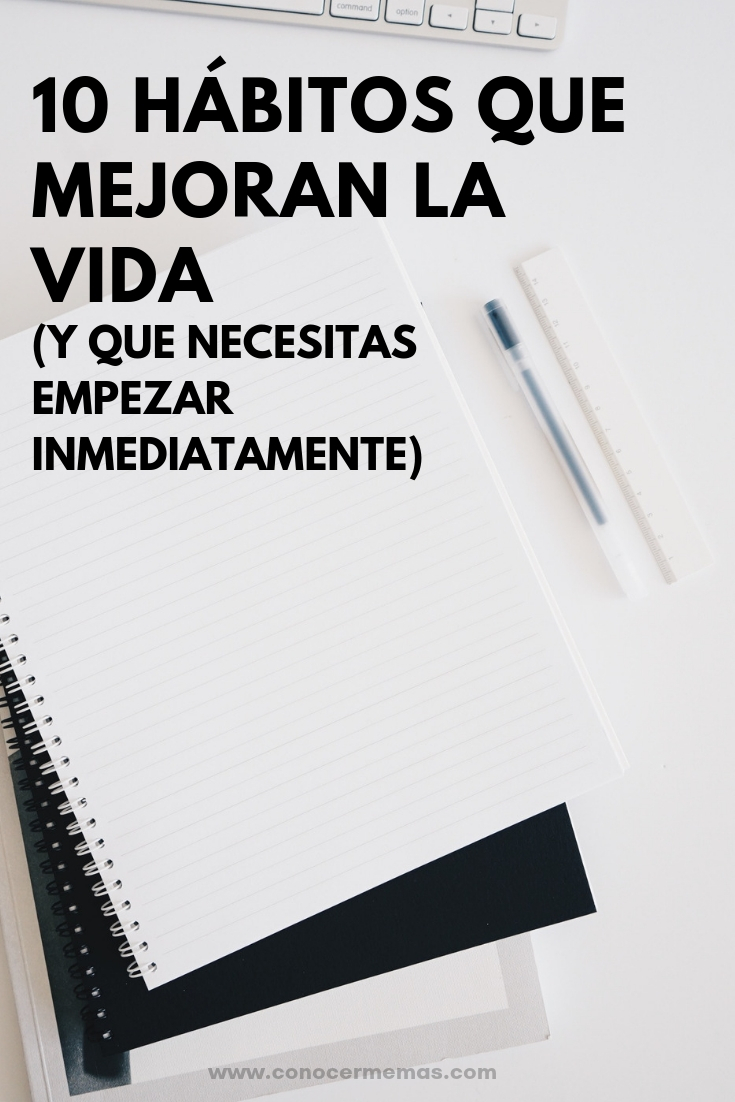 command option

10 HÁBITOS QUE MEJORAN LA VIDA
(Y QUE NECESITAS EMPEZAR INMEDIATAMENTE)

www.conocermemas.com